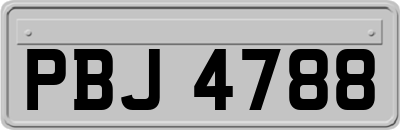 PBJ 4788